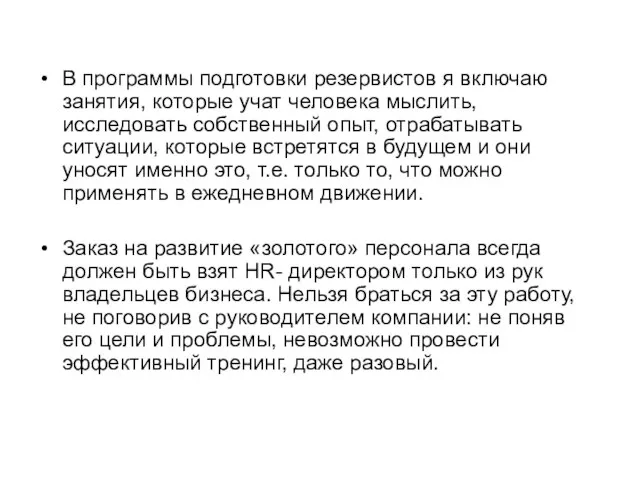 • В программы подготовки резервистов я включаю занятия, которые учат человека мыслить, исследовать собственный опыт, отрабатывать ситуации, которые встретятся в будущем и они уносят именно это, т.е. только то, что можно применять в ежедневном движении.

• Заказ на развитие «золотого» персонала всегда должен быть взят HR- директором только из рук владельцев бизнеса. Нельзя браться за эту работу, не поговорив с руководителем компании: не поняв его цели и проблемы, невозможно провести эффективный тренинг, даже разовый.